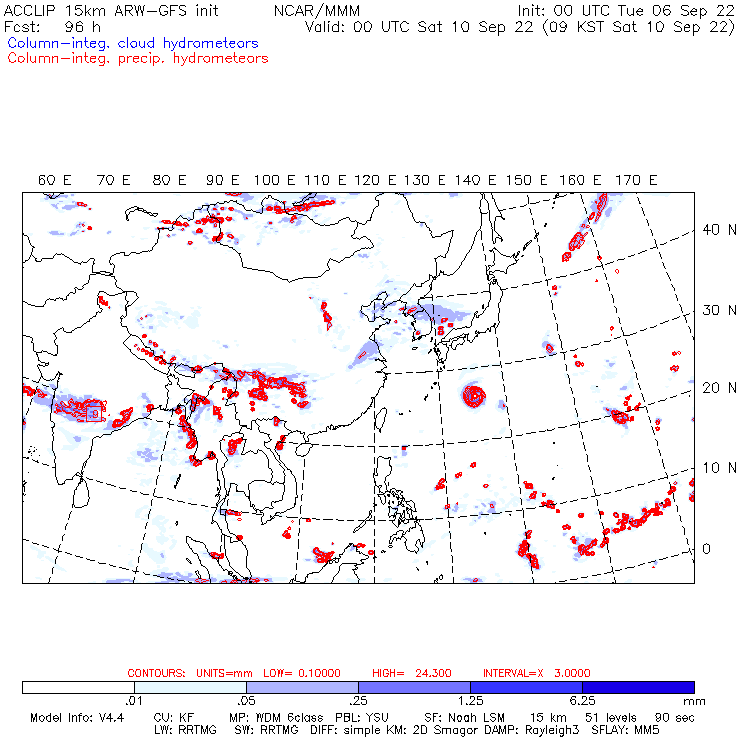 ACCLIP 15km ARW-GFS init NCAR/MMM Init: 00 UTC Tue 06 Sep 22
Fcst: 96 h Valid: 00 UTC Sat 10 Sep 22 (09 KST Sat 10 Sep 22)
Column-integ. cloud hydrometeors
Column-integ. precip. hydrometeors

60 E 70 E 80 E 90 E 100 E 110 E 120 E 130 E 140 E 150 E 160 E 170 E

40 N
30 N
20 N
10 N
0

CONTOURS: UNITS=mm LOW= 0.10000 HIGH= 24.300 INTERVAL=X 3.0000

.01 .05 .25 1.25 6.25 mm

Model Info: V4.4 CU: KF MP: WDM 6class PBL: YSU SF: Noah LSM 15 km 51 levels 90 sec
LW: RRTMG SW: RRTMG DIFF: simple KM: 2D Smagor DAMP: Rayleigh3 SFLAY: MM5